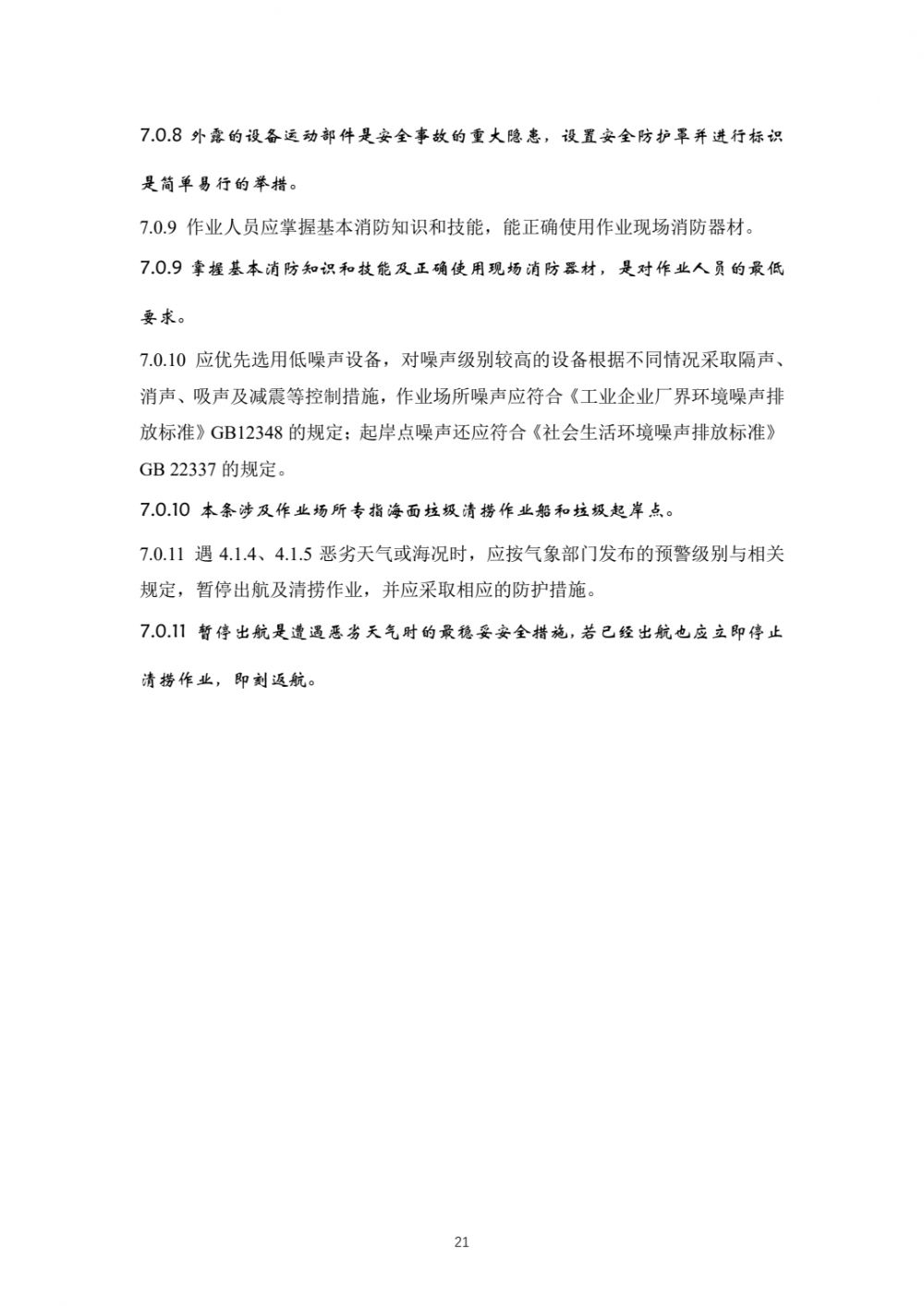 7.0.8 外露的设备运动部件是安全事故的重大隐患，设置安全防护罩并进行标识是简单易行的举措。

7.0.9 作业人员应掌握基本消防知识和技能，能正确使用作业现场消防器材。

7.0.9 掌握基本消防知识和技能及正确使用现场消防器材，是对作业人员的最低要求。

7.0.10 应优先选用低噪声设备，对噪声级别较高的设备根据不同情况采取隔声、消声、吸声及减震等控制措施，作业场所噪声应符合《工业企业厂界环境噪声排放标准》GB12348 的规定；起岸点噪声还应符合《社会生活环境噪声排放标准》GB 22337 的规定。

7.0.10 本条涉及作业场所专指海面垃圾清捞作业船和垃圾起岸点。

7.0.11 遇 4.1.4、4.1.5 恶劣天气或海况时，应按气象部门发布的预警级别与相关规定，暂停出航及清捞作业，并应采取相应的防护措施。

7.0.11 暂停出航是遭遇恶劣天气时的最稳妥安全措施，若已经出航也应立即停止清捞作业，即刻返航。

21